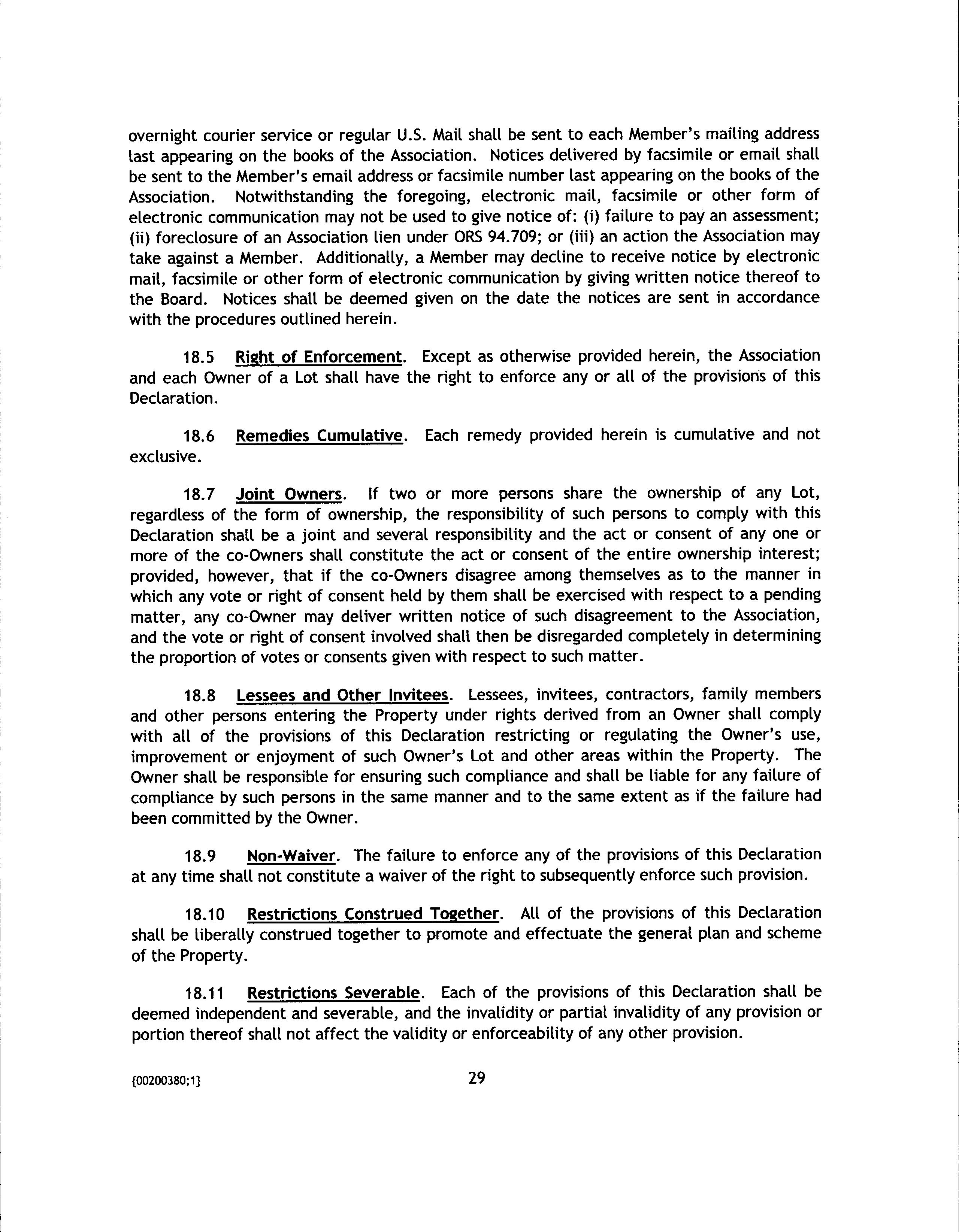 overnight courier service or regular U.S. Mail shall be sent to each Member's mailing address last appearing on the books of the Association. Notices delivered by facsimile or email shall be sent to the Member's email address or facsimile number last appearing on the books of the Association. Notwithstanding the foregoing, electronic mail, facsimile or other form of electronic communication may not be used to give notice of: (i) failure to pay an assessment; (ii) foreclosure of an Association lien under ORS 94.709; or (iii) an action the Association may take against a Member. Additionally, a Member may decline to receive notice by electronic mail, facsimile or other form of electronic communication by giving written notice thereof to the Board. Notices shall be deemed given on the date the notices are sent in accordance with the procedures outlined herein.

18.5 Right of Enforcement. Except as otherwise provided herein, the Association and each Owner of a Lot shall have the right to enforce any or all of the provisions of this Declaration.

18.6 Remedies Cumulative. Each remedy provided herein is cumulative and not exclusive.

18.7 Joint Owners. If two or more persons share the ownership of any Lot, regardless of the form of ownership, the responsibility of such persons to comply with this Declaration shall be a joint and several responsibility and the act or consent of any one or more of the co-Owners shall constitute the act or consent of the entire ownership interest; provided, however, that if the co-Owners disagree among themselves as to the manner in which any vote or right of consent held by them shall be exercised with respect to a pending matter, any co-Owner may deliver written notice of such disagreement to the Association, and the vote or right of consent involved shall then be disregarded completely in determining the proportion of votes or consents given with respect to such matter.

18.8 Lessees and Other Invitees. Lessees, invitees, contractors, family members and other persons entering the Property under rights derived from an Owner shall comply with all of the provisions of this Declaration restricting or regulating the Owner's use, improvement or enjoyment of such Owner's Lot and other areas within the Property. The Owner shall be responsible for ensuring such compliance and shall be liable for any failure of compliance by such persons in the same manner and to the same extent as if the failure had been committed by the Owner.

18.9 Non-Waiver. The failure to enforce any of the provisions of this Declaration at any time shall not constitute a waiver of the right to subsequently enforce such provision.

18.10 Restrictions Construed Together. All of the provisions of this Declaration shall be liberally construed together to promote and effectuate the general plan and scheme of the Property.

18.11 Restrictions Severable. Each of the provisions of this Declaration shall be deemed independent and severable, and the invalidity or partial invalidity of any provision or portion thereof shall not affect the validity or enforceability of any other provision.

{00200380;1}

29